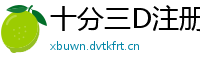 十分三D注册

xbuwn.dvtkfrt.cn